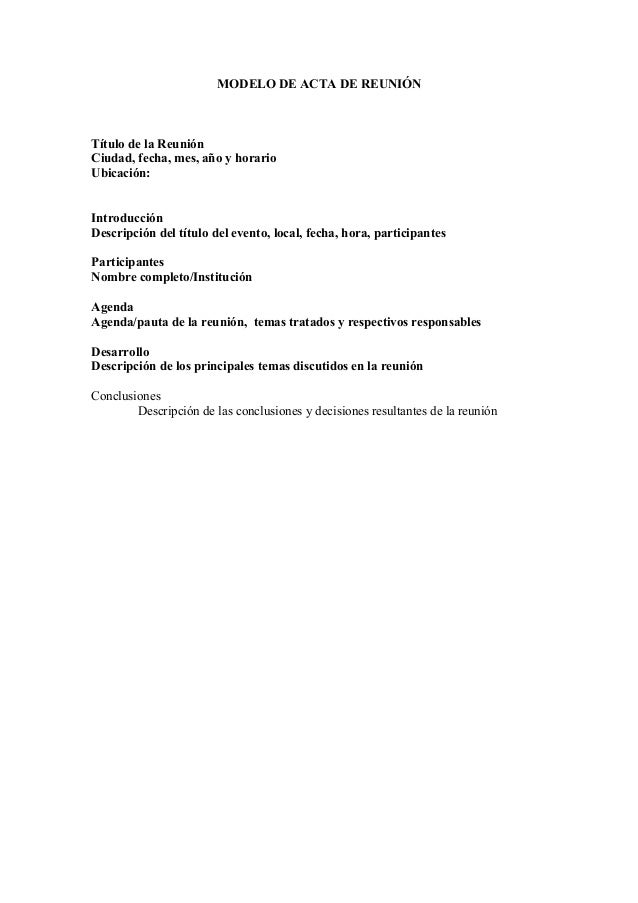 MODELO DE ACTA DE REUNIÓN

Título de la Reunión
Ciudad, fecha, mes, año y horario
Ubicación:

Introducción
Descripción del título del evento, local, fecha, hora, participantes

Participantes
Nombre completo/Institución

Agenda
Agenda/pauta de la reunión, temas tratados y respectivos responsables

Desarrollo
Descripción de los principales temas discutidos en la reunión

Conclusiones
Descripción de las conclusiones y decisiones resultantes de la reunión